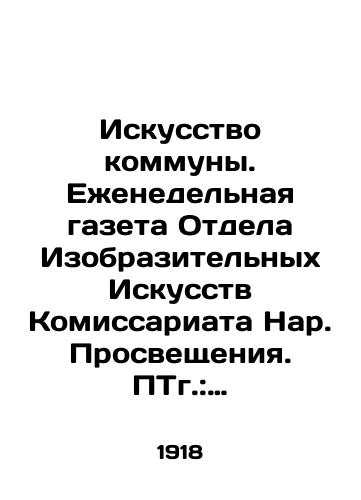 Искусство коммуны. Еженедельная газета Отдела Изобразительных Искусств Комиссариата Нар. Просвещения. ПТг.:...

1918